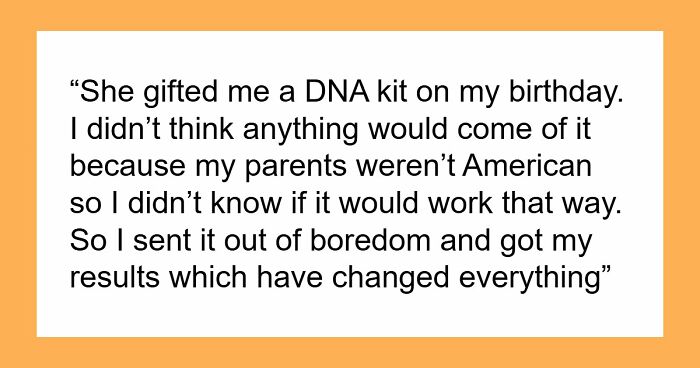 “She gifted me a DNA kit on my birthday. I didn’t think anything would come of it because my parents weren’t American so I didn’t know if it would work that way. So I sent it out of boredom and got my results which have changed everything”